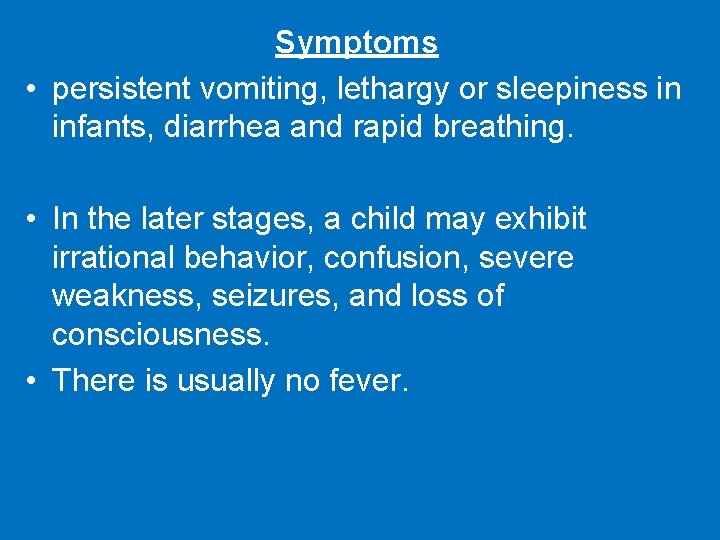 Symptoms

• persistent vomiting, lethargy or sleepiness in infants, diarrhea and rapid breathing.

• In the later stages, a child may exhibit irrational behavior, confusion, severe weakness, seizures, and loss of consciousness.

• There is usually no fever.